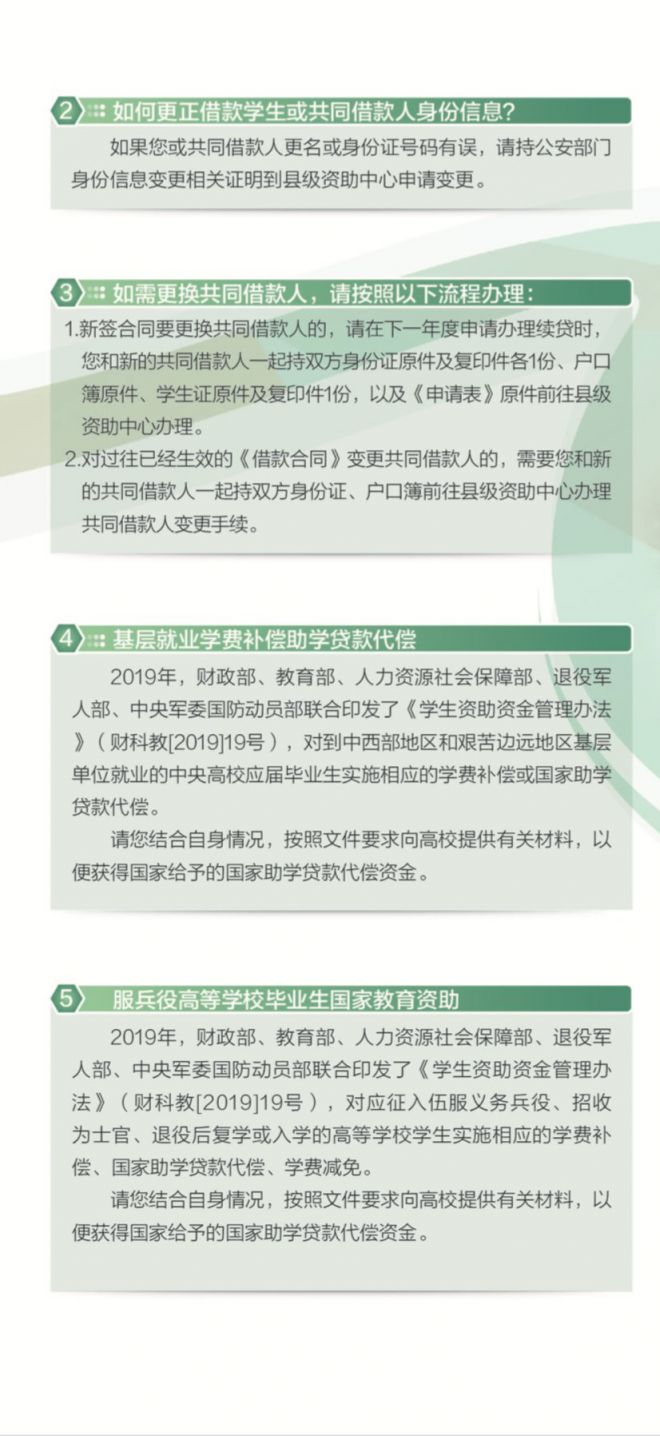 2 如何更正借款学生或共同借款人身份信息?

如果您或共同借款人更名或身份证号码有误，请持公安部门身份信息变更相关证明到县级资助中心申请变更。

3 如需更换共同借款人，请按照以下流程办理:

1.新签合同要更换共同借款人的，请在下一年度申请办理续贷时，您和新的共同借款人一起持双方身份证原件及复印件各1份、户口簿原件、学生证原件及复印件1份，以及《申请表》原件前往县级资助中心办理。

2.对过往已经生效的《借款合同》变更共同借款人的，需要您和新的共同借款人一起持双方身份证、户口簿前往县级资助中心办理共同借款人变更手续。

4 基层就业学费补偿助学贷款代偿

2019年，财政部、教育部、人力资源社会保障部、退役军人部、中央军委国防动员部联合印发了《学生资助资金管理办法》（财科教[2019]19号），对到中西部地区和艰苦边远地区基层单位就业的中央高校应届毕业生实施相应的学费补偿或国家助学贷款代偿。

请您结合自身情况，按照文件要求向高校提供有关材料，以便获得国家给予的国家助学贷款代偿资金。

5 服兵役高等学校毕业生国家教育资助

2019年，财政部、教育部、人力资源社会保障部、退役军人部、中央军委国防动员部联合印发了《学生资助资金管理办法》（财科教[2019]19号），对应征入伍服义务兵役、招收为士官、退役后复学或入学的高等学校学生实施相应的学费补偿、国家助学贷款代偿、学费减免。

请您结合自身情况，按照文件要求向高校提供有关材料，以便获得国家给予的国家助学贷款代偿资金。